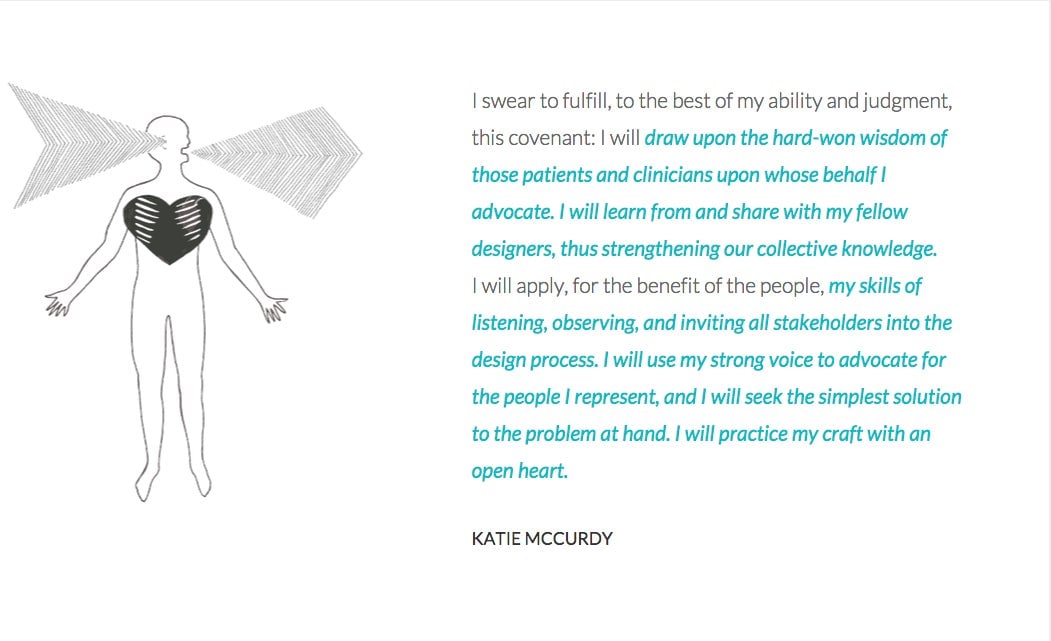 I swear to fulfill, to the best of my ability and judgment, this covenant: I will draw upon the hard-won wisdom of those patients and clinicians upon whose behalf I advocate. I will learn from and share with my fellow designers, thus strengthening our collective knowledge.
I will apply, for the benefit of the people, my skills of listening, observing, and inviting all stakeholders into the design process. I will use my strong voice to advocate for the people I represent, and I will seek the simplest solution to the problem at hand. I will practice my craft with an open heart.

KATIE MCCURDY